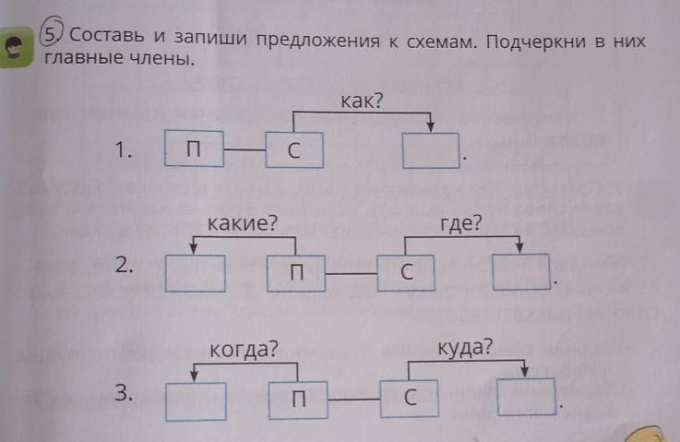 5. Составь и запиши предложения к схемам. Подчеркни в них главные члены.

как?

1. П С .

какие? где?

2. П С .

когда? куда?

3. П С .